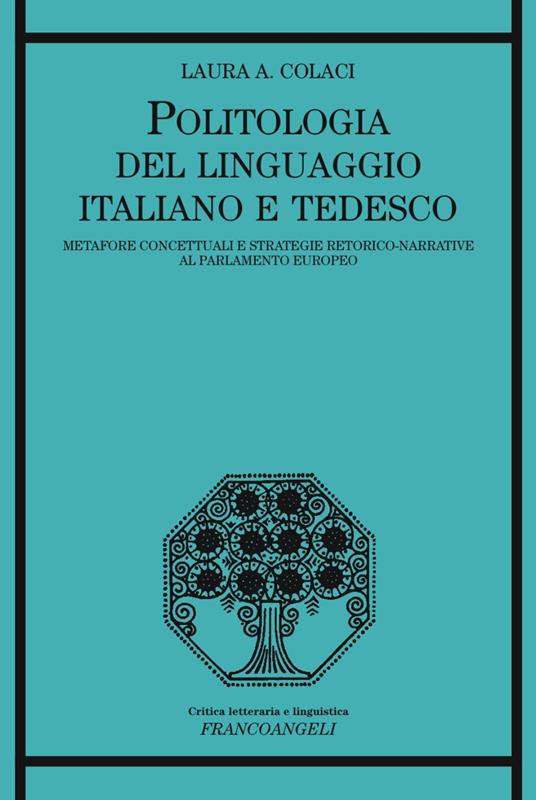 LAURA A. COLACI

POLITOLOGIA
DEL LINGUAGGIO
ITALIANO E TEDESCO

METAFORE CONCETTUALI E STRATEGIE RETORICO-NARRATIVE
AL PARLAMENTO EUROPEO

Critica letteraria e linguistica
FRANCOANGELI